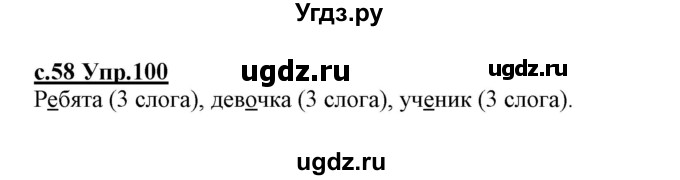 Угдз.ру

с.58 Упр.100 ugdz.ru ugdz.ru

Ребята (3 слога), девочка (3 слога), ученик (3 слога).

ugdz.ru